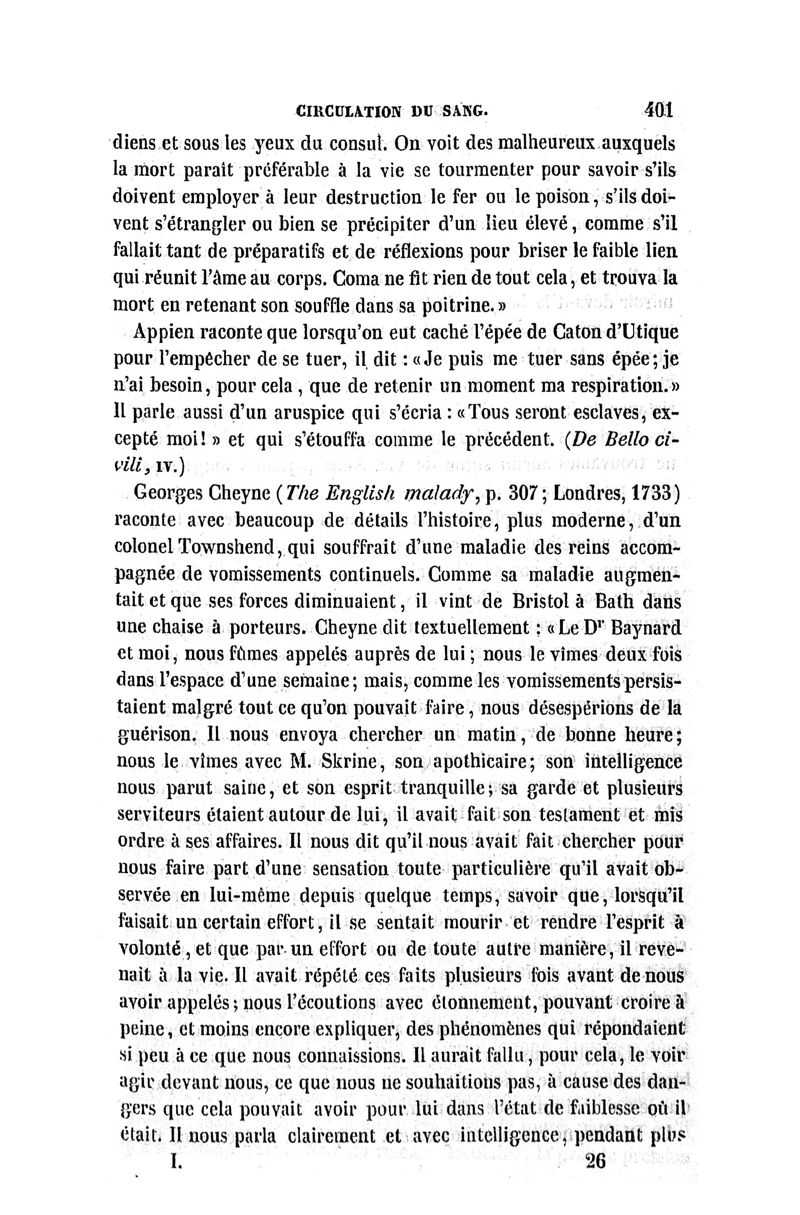 CIRCULATION DU SANG. 401

diens et sous les yeux du consul. On voit des malheureux auxquels la mort paraît préférable à la vie se tourmenter pour savoir s'ils doivent employer à leur destruction le fer ou le poison, s'ils doivent s'étrangler ou bien se précipiter d'un lieu élevé, comme s'il fallait tant de préparatifs et de réflexions pour briser le faible lien qui réunit l'âme au corps. Coma ne fit rien de tout cela, et trouva la mort en retenant son souffle dans sa poitrine.»

Appien raconte que lorsqu'on eut caché l'épée de Caton d'Utique pour l'empêcher de se tuer, il dit : «Je puis me tuer sans épée; je n'ai besoin, pour cela, que de retenir un moment ma respiration.» Il parle aussi d'un aruspice qui s'écria : «Tous seront esclaves, excepté moi!» et qui s'étouffa comme le précédent. (De Bello civili, IV.)

Georges Cheyne (The English malady, p. 307; Londres, 1733) raconte avec beaucoup de détails l'histoire, plus moderne, d'un colonel Townshend, qui souffrait d'une maladie des reins accompagnée de vomissements continuels. Comme sa maladie augmentait et que ses forces diminuaient, il vint de Bristol à Bath dans une chaise à porteurs. Cheyne dit textuellement : «Le Dr Baynard et moi, nous fûmes appelés auprès de lui; nous le vîmes deux fois dans l'espace d'une semaine; mais, comme les vomissements persistaient malgré tout ce qu'on pouvait faire, nous désespérions de la guérison. Il nous envoya chercher un matin, de bonne heure; nous le vîmes avec M. Skrine, son apothicaire; son intelligence nous parut saine, et son esprit tranquille; sa garde et plusieurs serviteurs étaient autour de lui, il avait fait son testament et mis ordre à ses affaires. Il nous dit qu'il nous avait fait chercher pour nous faire part d'une sensation toute particulière qu'il avait observée en lui-même depuis quelque temps, savoir que, lorsqu'il faisait un certain effort, il se sentait mourir et rendre l'esprit à volonté, et que par un effort ou de toute autre manière, il revenait à la vie. Il avait répété ces faits plusieurs fois avant de nous avoir appelés; nous l'écoutions avec étonnement, pouvant croire à peine, et moins encore expliquer, des phénomènes qui répondaient si peu à ce que nous connaissions. Il aurait fallu, pour cela, le voir agir devant nous, ce que nous ne souhaitions pas, à cause des dangers que cela pouvait avoir pour lui dans l'état de faiblesse où il était. Il nous parla clairement et avec intelligence, pendant plus

I. 26